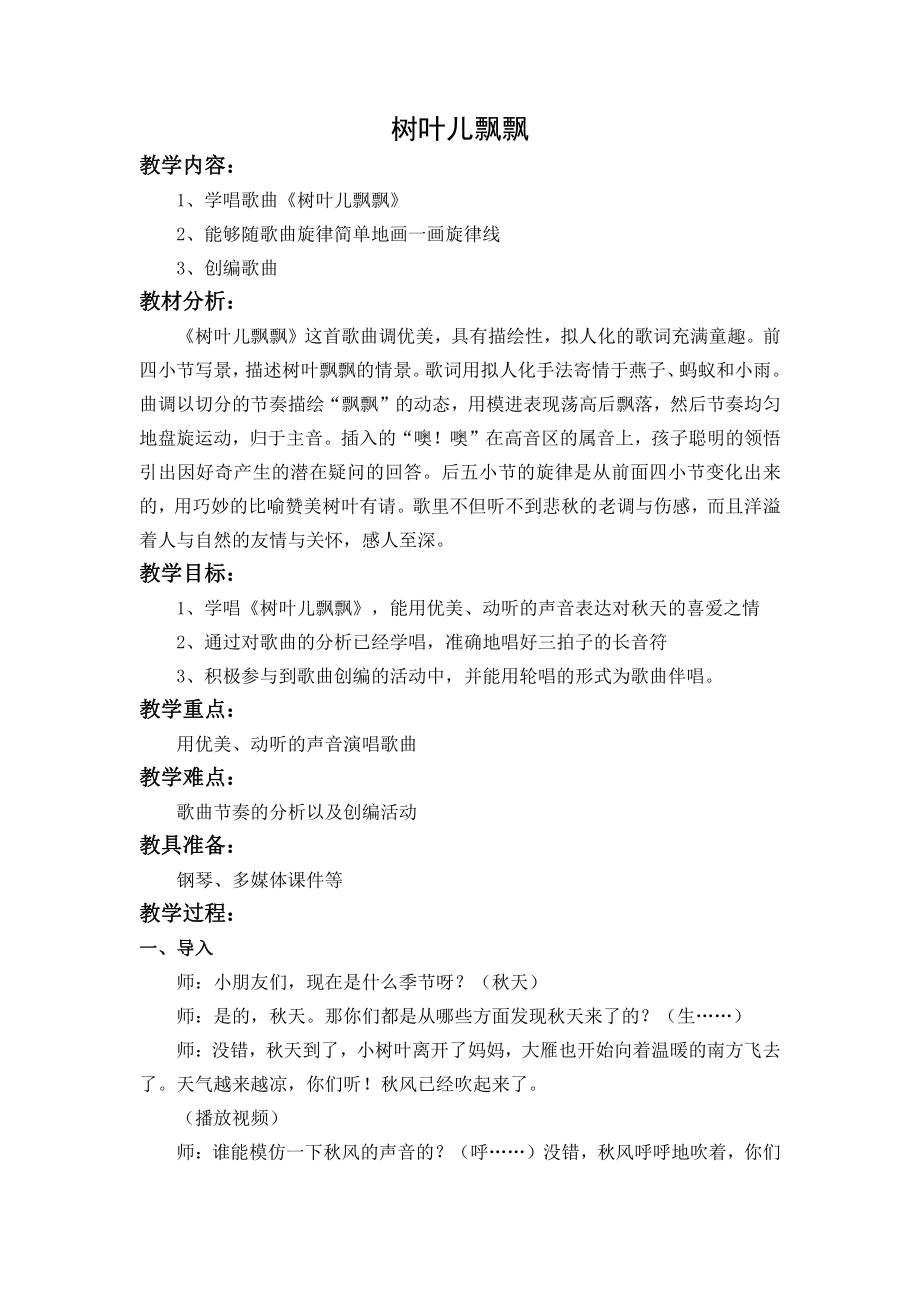 树叶儿飘飘

教学内容：

1、学唱歌曲《树叶儿飘飘》

2、能够随歌曲旋律简单地画一画旋律线

3、创编歌曲

教材分析：

《树叶儿飘飘》这首歌曲调优美，具有描绘性，拟人化的歌词充满童趣。前四小节写景，描述树叶飘飘的情景。歌词用拟人化手法寄情于燕子、蚂蚁和小雨。曲调以切分的节奏描绘“飘飘”的动态，用模进表现荡高后飘落，然后节奏均匀地盘旋运动，归于主音。插入的“噢！噢”在高音区的属音上，孩子聪明的领悟引出因好奇产生的潜在疑问的回答。后五小节的旋律是从前面四小节变化出来的，用巧妙的比喻赞美树叶有请。歌里不但听不到悲秋的老调与伤感，而且洋溢着人与自然的友情与关怀，感人至深。

教学目标：

1、学唱《树叶儿飘飘》，能用优美、动听的声音表达对秋天的喜爱之情

2、通过对歌曲的分析已经学唱，准确地唱好三拍子的长音符

3、积极参与到歌曲创编的活动中，并能用轮唱的形式为歌曲伴唱。

教学重点：

用优美、动听的声音演唱歌曲

教学难点：

歌曲节奏的分析以及创编活动

教具准备：

钢琴、多媒体课件等

教学过程：

一、导入

师：小朋友们，现在是什么季节呀？（秋天）

师：是的，秋天。那你们都是从哪些方面发现秋天来了的？（生……）

师：没错，秋天到了，小树叶离开了妈妈，大雁也开始向着温暖的南方飞去了。天气越来越凉，你们听！秋风已经吹起来了。

（播放视频）

师：谁能模仿一下秋风的声音的？（呼……）没错，秋风呼呼地吹着，你们